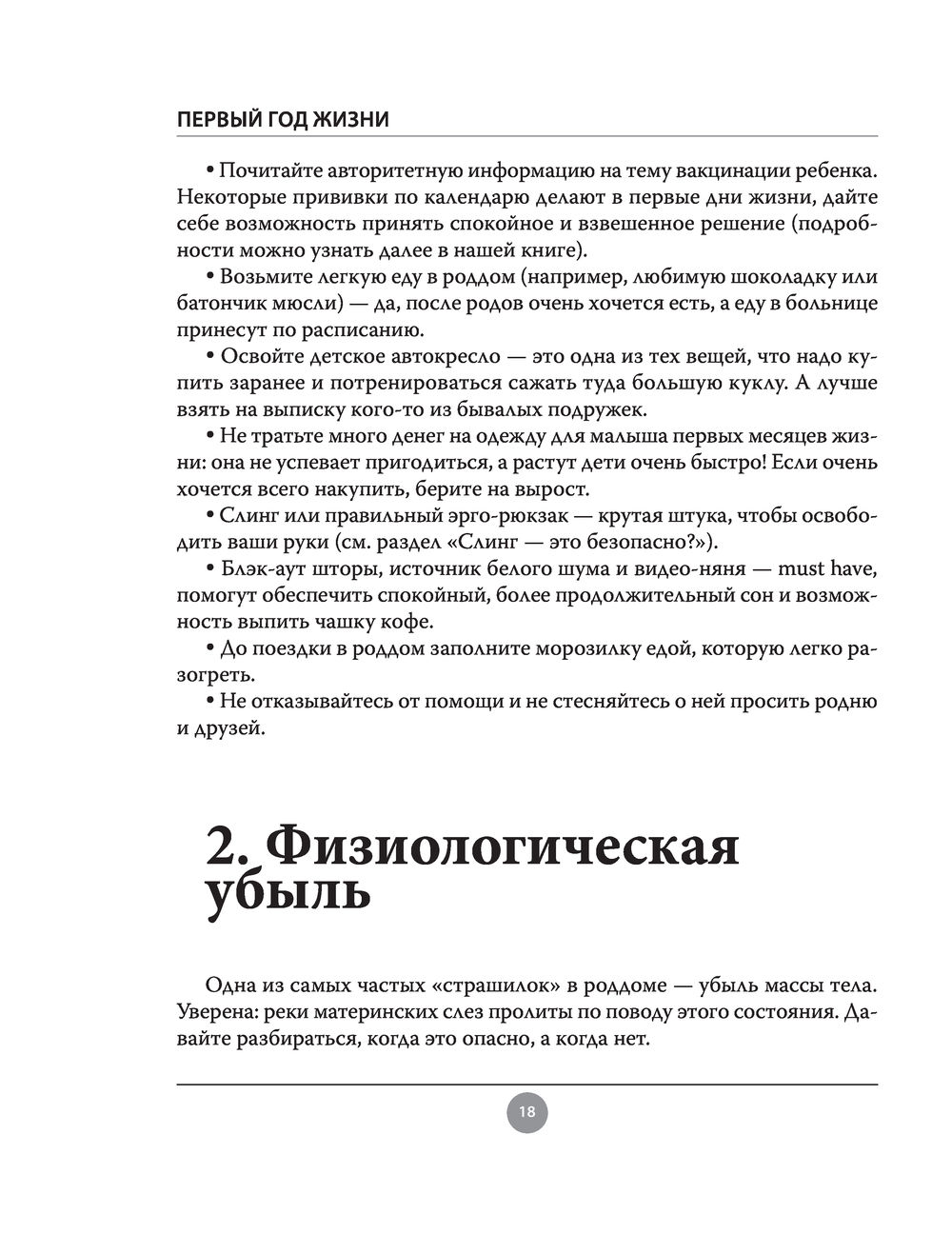 ПЕРВЫЙ ГОД ЖИЗНИ

• Почитайте авторитетную информацию на тему вакцинации ребенка. Некоторые прививки по календарю делают в первые дни жизни, дайте себе возможность принять спокойное и взвешенное решение (подробности можно узнать далее в нашей книге).

• Возьмите легкую еду в роддом (например, любимую шоколадку или батончик мюсли) — да, после родов очень хочется есть, а еду в больнице принесут по расписанию.

• Освойте детское автокресло — это одна из тех вещей, что надо купить заранее и потренироваться сажать туда большую куклу. А лучше взять на выписку кого-то из бывалых подружек.

• Не тратьте много денег на одежду для малыша первых месяцев жизни: она не успевает пригодиться, а растут дети очень быстро! Если очень хочется всего накупить, берите на вырост.

• Слинг или правильный эрго-рюкзак — крутая штука, чтобы освободить ваши руки (см. раздел «Слинг — это безопасно?»).

• Блэк-аут шторы, источник белого шума и видео-няня — must have, помогут обеспечить спокойный, более продолжительный сон и возможность выпить чашку кофе.

• До поездки в роддом заполните морозилку едой, которую легко разогреть.

• Не отказывайтесь от помощи и не стесняйтесь о ней просить родню и друзей.

2. Физиологическая убыль

Одна из самых частых «страшилок» в роддоме — убыль массы тела. Уверена: реки материнских слез пролиты по поводу этого состояния. Давайте разбираться, когда это опасно, а когда нет.

18